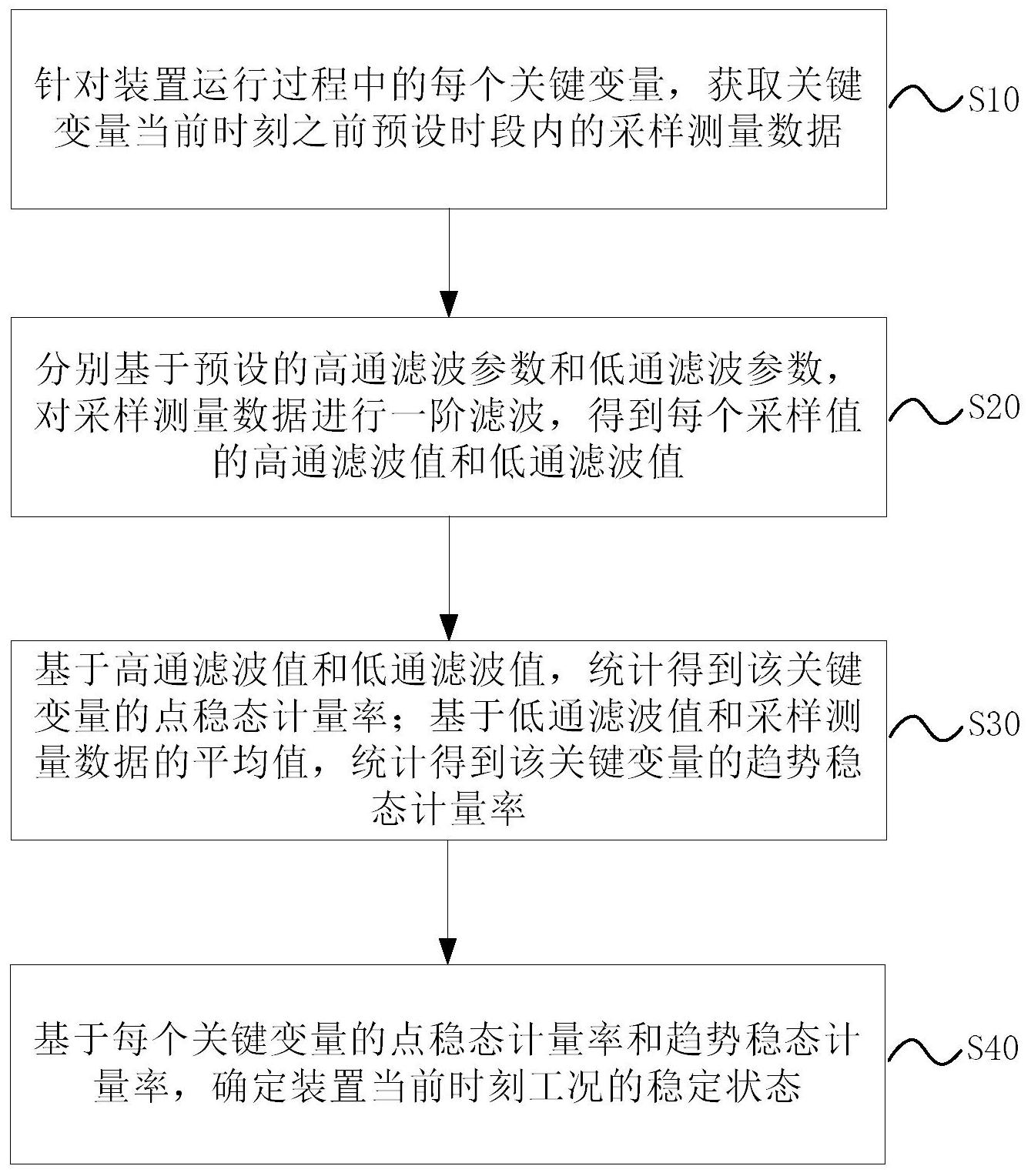 针对装置运行过程中的每个关键变量，获取关键变量当前时刻之前预设时段内的采样测量数据

S10

分别基于预设的高通滤波参数和低通滤波参数，对采样测量数据进行一阶滤波，得到每个采样值的高通滤波值和低通滤波值

S20

基于高通滤波值和低通滤波值，统计得到该关键变量的点稳态计量率；基于低通滤波值和采样测量数据的平均值，统计得到该关键变量的趋势稳态计量率

S30

基于每个关键变量的点稳态计量率和趋势稳态计量率，确定装置当前时刻工况的稳定状态

S40